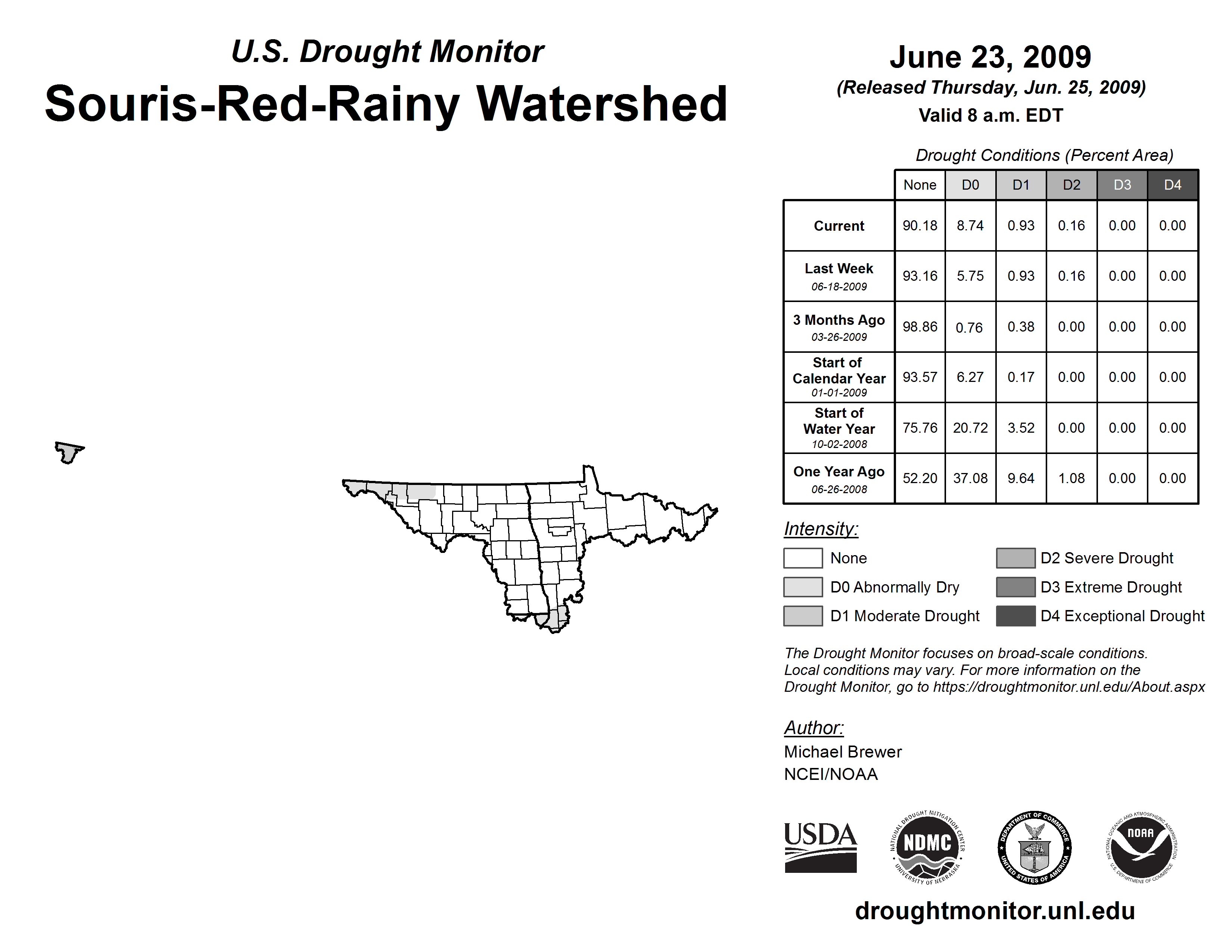 U.S. Drought Monitor
Souris-Red-Rainy Watershed

June 23, 2009
(Released Thursday, Jun. 25, 2009)
Valid 8 a.m. EDT

Drought Conditions (Percent Area)

| | None | D0 | D1 | D2 | D3 | D4 |
|---|---|---|---|---|---|---|
| Current | 90.18 | 8.74 | 0.93 | 0.16 | 0.00 | 0.00 |
| Last Week 06-18-2009 | 93.16 | 5.75 | 0.93 | 0.16 | 0.00 | 0.00 |
| 3 Months Ago 03-26-2009 | 98.86 | 0.76 | 0.38 | 0.00 | 0.00 | 0.00 |
| Start of Calendar Year 01-01-2009 | 93.57 | 6.27 | 0.17 | 0.00 | 0.00 | 0.00 |
| Start of Water Year 10-02-2008 | 75.76 | 20.72 | 3.52 | 0.00 | 0.00 | 0.00 |
| One Year Ago 06-26-2008 | 52.20 | 37.08 | 9.64 | 1.08 | 0.00 | 0.00 |

Intensity:
None
D0 Abnormally Dry
D1 Moderate Drought
D2 Severe Drought
D3 Extreme Drought
D4 Exceptional Drought

The Drought Monitor focuses on broad-scale conditions. Local conditions may vary. For more information on the Drought Monitor, go to https://droughtmonitor.unl.edu/About.aspx

Author:
Michael Brewer
NCEI/NOAA

USDA
NATIONAL DROUGHT MITIGATION CENTER NDMC UNIVERSITY OF NEBRASKA
DEPARTMENT OF COMMERCE UNITED STATES OF AMERICA
NATIONAL OCEANIC AND ATMOSPHERIC ADMINISTRATION NOAA U.S. DEPARTMENT OF COMMERCE

droughtmonitor.unl.edu